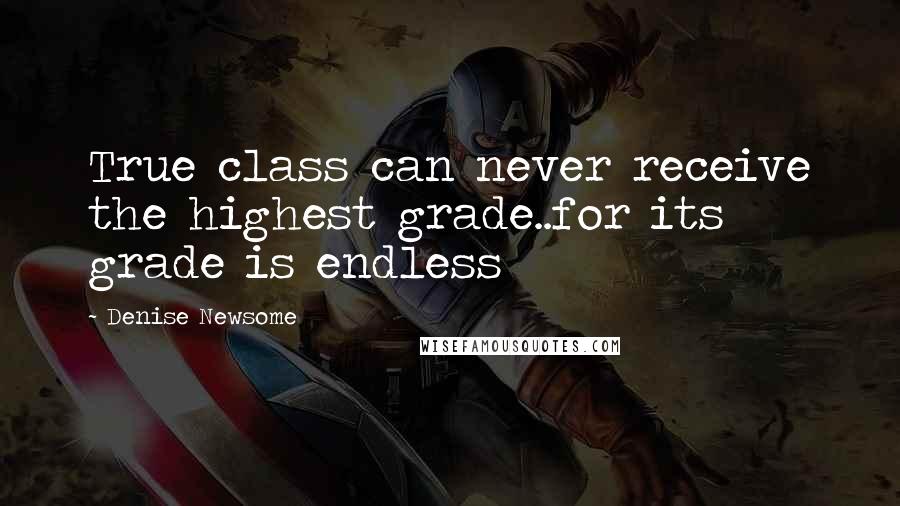 True class can never receive the highest grade..for its grade is endless

- Denise Newsome

WISEFAMOUSQUOTES.COM